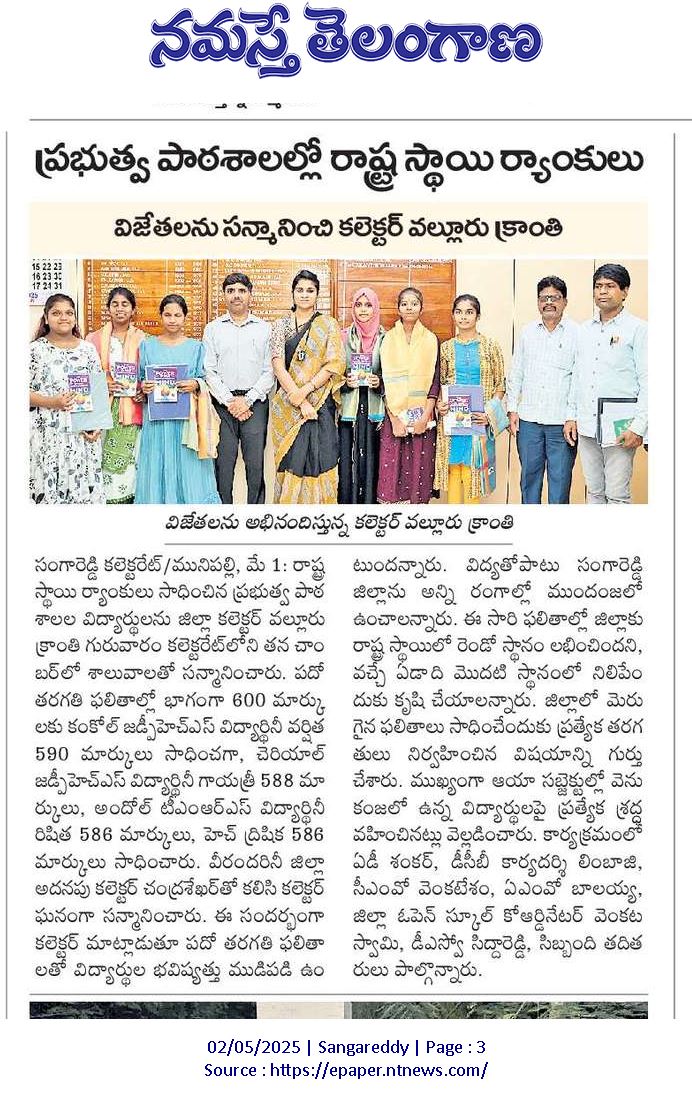 నమస్తే తెలంగాణ

ప్రభుత్వ పాఠశాలల్లో రాష్ట్ర స్థాయి ర్యాంకులు

విజేతలను సన్మానించి కలెక్టర్ వల్లూరు క్రాంతి

విజేతలను అభినందిస్తున్న కలెక్టర్ వల్లూరు క్రాంతి

సంగారెడ్డి కలెక్టరేట్/మునిపల్లి, మే 1: రాష్ట్ర స్థాయి ర్యాంకులు సాధించిన ప్రభుత్వ పాఠశాలల విద్యార్థులను జిల్లా కలెక్టర్ వల్లూరు క్రాంతి గురువారం కలెక్టరేట్‌లోని తన చాంబర్‌లో శాలువాలతో సన్మానించారు. పదో తరగతి ఫలితాల్లో భాగంగా 600 మార్కులకు కంకోల్ జడ్పీహెచ్ఎస్ విద్యార్థినీ వర్షిత 590 మార్కులు సాధించగా, చెరియాల్ జడ్పీహెచ్ఎస్ విద్యార్థినీ గాయత్రీ 588 మార్కులు, అందోల్ టీఎంఆర్ఎస్ విద్యార్థినీ రిషిత 586 మార్కులు, హెచ్ ద్రిషిక 586 మార్కులు సాధించారు. వీరందరినీ జిల్లా అదనపు కలెక్టర్ చంద్రశేఖర్‌తో కలిసి కలెక్టర్ ఘనంగా సన్మానించారు. ఈ సందర్భంగా కలెక్టర్ మాట్లాడుతూ పదో తరగతి ఫలితాలతో విద్యార్థుల భవిష్యత్తు ముడిపడి ఉంటుందన్నారు. విద్యతోపాటు సంగారెడ్డి జిల్లాను అన్ని రంగాల్లో ముందంజలో ఉంచాలన్నారు. ఈ సారి ఫలితాల్లో జిల్లాకు రాష్ట్ర స్థాయిలో రెండో స్థానం లభించిందని, వచ్చే ఏడాది మొదటి స్థానంలో నిలిపేందుకు కృషి చేయాలన్నారు. జిల్లాలో మెరుగైన ఫలితాలు సాధించేందుకు ప్రత్యేక తరగతులు నిర్వహించిన విషయాన్ని గుర్తు చేశారు. ముఖ్యంగా ఆయా సబ్జెక్టుల్లో వెనుకంజలో ఉన్న విద్యార్థులపై ప్రత్యేక శ్రద్ధ వహించినట్లు వెల్లడించారు. కార్యక్రమంలో ఏడీ శంకర్, డీసీబీ కార్యదర్శి లింబాజి, సీఎంవో వెంకటేశం, ఏఎంవో బాలయ్య, జిల్లా ఓపెన్ స్కూల్ కోఆర్డినేటర్ వెంకటస్వామి, డీఎస్వో సిద్దారెడ్డి, సిబ్బంది తదితరులు పాల్గొన్నారు.

02/05/2025 | Sangareddy | Page : 3
Source : https://epaper.ntnews.com/